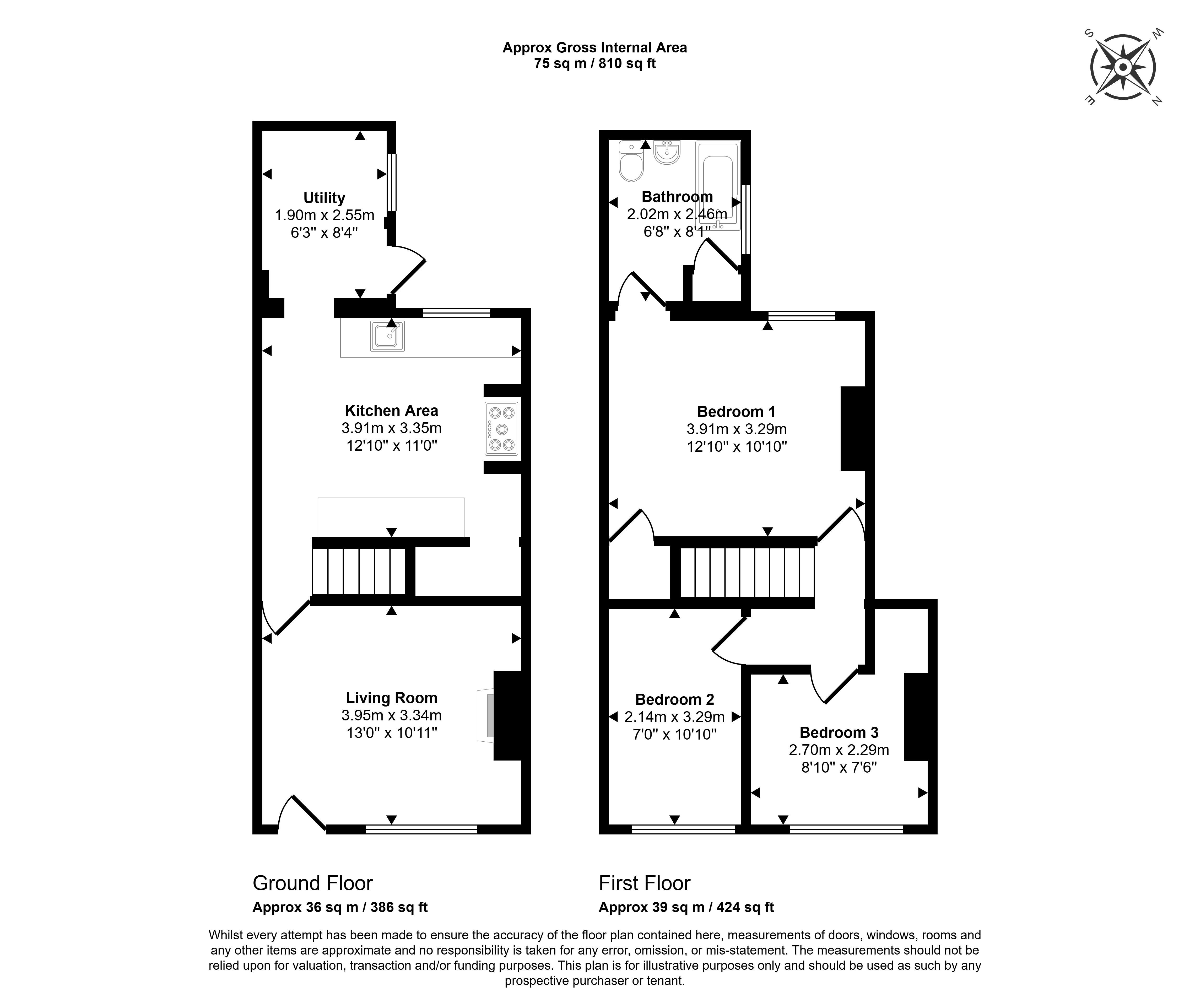 Approx Gross Internal Area
75 sq m / 810 sq ft

S W E N

Utility
1.90m x 2.55m
6'3" x 8'4"

Kitchen Area
3.91m x 3.35m
12'10" x 11'0"

Living Room
3.95m x 3.34m
13'0" x 10'11"

Bathroom
2.02m x 2.46m
6'8" x 8'1"

Bedroom 1
3.91m x 3.29m
12'10" x 10'10"

Bedroom 2
2.14m x 3.29m
7'0" x 10'10"

Bedroom 3
2.70m x 2.29m
8'10" x 7'6"

Ground Floor
Approx 36 sq m / 386 sq ft

First Floor
Approx 39 sq m / 424 sq ft

Whilst every attempt has been made to ensure the accuracy of the floor plan contained here, measurements of doors, windows, rooms and any other items are approximate and no responsibility is taken for any error, omission, or mis-statement. The measurements should not be relied upon for valuation, transaction and/or funding purposes. This plan is for illustrative purposes only and should be used as such by any prospective purchaser or tenant.